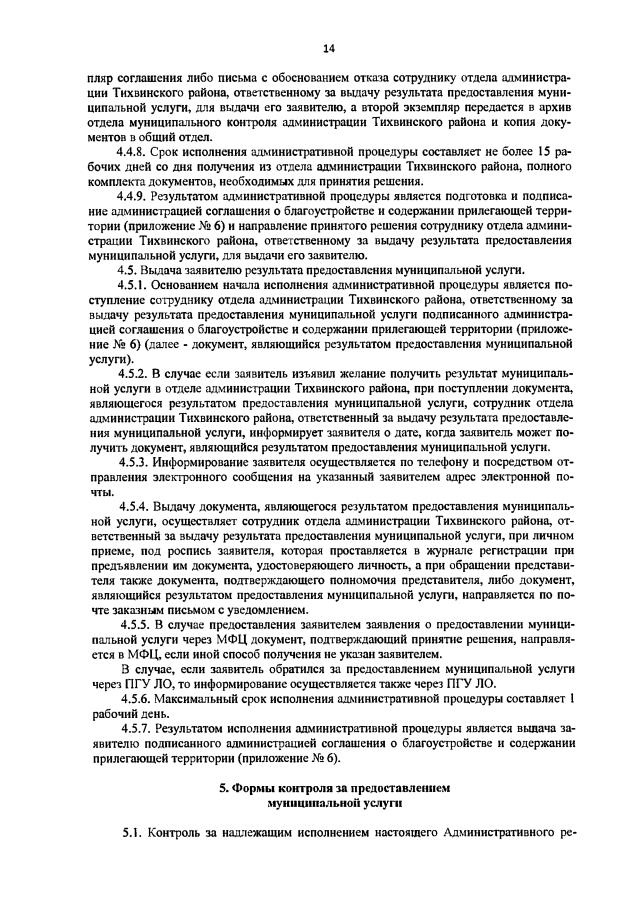 14

пляр соглашения либо письма с обоснованием отказа сотруднику отдела администрации Тихвинского района, ответственному за выдачу результата предоставления муниципальной услуги, для выдачи его заявителю, а второй экземпляр передается в архив отдела муниципального контроля администрации Тихвинского района и копия документов в общий отдел.

4.4.8. Срок исполнения административной процедуры составляет не более 15 рабочих дней со дня получения из отдела администрации Тихвинского района, полного комплекта документов, необходимых для принятия решения.

4.4.9. Результатом административной процедуры является подготовка и подписание администрацией соглашения о благоустройстве и содержании прилегающей территории (приложение № 6) и направление принятого решения сотруднику отдела администрации Тихвинского района, ответственному за выдачу результата предоставления муниципальной услуги, для выдачи его заявителю.

4.5. Выдача заявителю результата предоставления муниципальной услуги.

4.5.1. Основанием начала исполнения административной процедуры является поступление сотруднику отдела администрации Тихвинского района, ответственному за выдачу результата предоставления муниципальной услуги подписанного администрацией соглашения о благоустройстве и содержании прилегающей территории (приложение № 6) (далее - документ, являющийся результатом предоставления муниципальной услуги).

4.5.2. В случае если заявитель изъявил желание получить результат муниципальной услуги в отделе администрации Тихвинского района, при поступлении документа, являющегося результатом предоставления муниципальной услуги, сотрудник отдела администрации Тихвинского района, ответственный за выдачу результата предоставления муниципальной услуги, информирует заявителя о дате, когда заявитель может получить документ, являющийся результатом предоставления муниципальной услуги.

4.5.3. Информирование заявителя осуществляется по телефону и посредством отправления электронного сообщения на указанный заявителем адрес электронной почты.

4.5.4. Выдачу документа, являющегося результатом предоставления муниципальной услуги, осуществляет сотрудник отдела администрации Тихвинского района, ответственный за выдачу результата предоставления муниципальной услуги, при личном приеме, под роспись заявителя, которая проставляется в журнале регистрации при предъявлении им документа, удостоверяющего личность, а при обращении представителя также документа, подтверждающего полномочия представителя, либо документ, являющийся результатом предоставления муниципальной услуги, направляется по почте заказным письмом с уведомлением.

4.5.5. В случае предоставления заявителем заявления о предоставлении муниципальной услуги через МФЦ документ, подтверждающий принятие решения, направляется в МФЦ, если иной способ получения не указан заявителем.

В случае, если заявитель обратился за предоставлением муниципальной услуги через ПГУ ЛО, то информирование осуществляется также через ПГУ ЛО.

4.5.6. Максимальный срок исполнения административной процедуры составляет 1 рабочий день.

4.5.7. Результатом исполнения административной процедуры является выдача заявителю подписанного администрацией соглашения о благоустройстве и содержании прилегающей территории (приложение № 6).

5. Формы контроля за предоставлением муниципальной услуги

5.1. Контроль за надлежащим исполнением настоящего Административного ре-